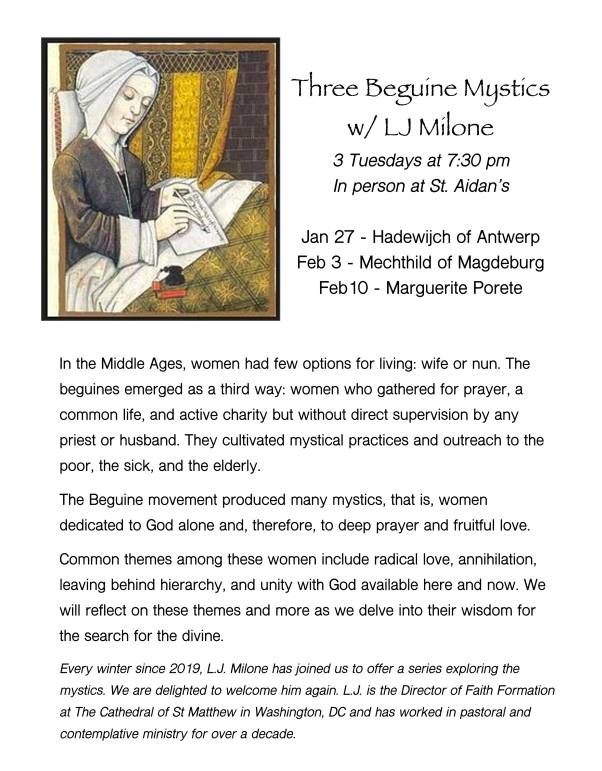 Three Beguine Mystics
w/ LJ Milone

3 Tuesdays at 7:30 pm
In person at St. Aidan's

Jan 27 - Hadewijch of Antwerp
Feb 3 - Mechthild of Magdeburg
Feb10 - Marguerite Porete

In the Middle Ages, women had few options for living: wife or nun. The beguines emerged as a third way: women who gathered for prayer, a common life, and active charity but without direct supervision by any priest or husband. They cultivated mystical practices and outreach to the poor, the sick, and the elderly.

The Beguine movement produced many mystics, that is, women dedicated to God alone and, therefore, to deep prayer and fruitful love.

Common themes among these women include radical love, annihilation, leaving behind hierarchy, and unity with God available here and now. We will reflect on these themes and more as we delve into their wisdom for the search for the divine.

Every winter since 2019, L.J. Milone has joined us to offer a series exploring the mystics. We are delighted to welcome him again. L.J. is the Director of Faith Formation at The Cathedral of St Matthew in Washington, DC and has worked in pastoral and contemplative ministry for over a decade.